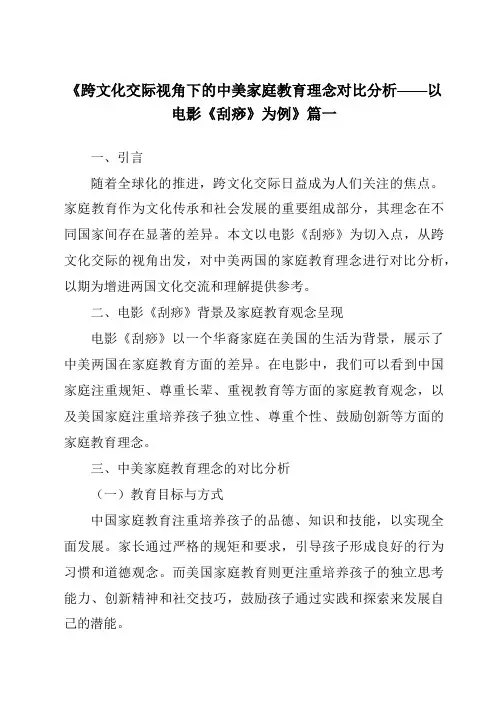 《跨文化交际视角下的中美家庭教育理念对比分析——以电影《刮痧》为例》篇一

一、引言

随着全球化的推进，跨文化交际日益成为人们关注的焦点。家庭教育作为文化传承和社会发展的重要组成部分，其理念在不同国家间存在显著的差异。本文以电影《刮痧》为切入点，从跨文化交际的视角出发，对中美两国的家庭教育理念进行对比分析，以期为增进两国文化交流和理解提供参考。

二、电影《刮痧》背景及家庭教育观念呈现

电影《刮痧》以一个华裔家庭在美国的生活为背景，展示了中美两国在家庭教育方面的差异。在电影中，我们可以看到中国家庭注重规矩、尊重长辈、重视教育等方面的家庭教育观念，以及美国家庭注重培养孩子独立性、尊重个性、鼓励创新等方面的家庭教育理念。

三、中美家庭教育理念的对比分析

（一）教育目标与方式

中国家庭教育注重培养孩子的品德、知识和技能，以实现全面发展。家长通过严格的规矩和要求，引导孩子形成良好的行为习惯和道德观念。而美国家庭教育则更注重培养孩子的独立思考能力、创新精神和社交技巧，鼓励孩子通过实践和探索来发展自己的潜能。